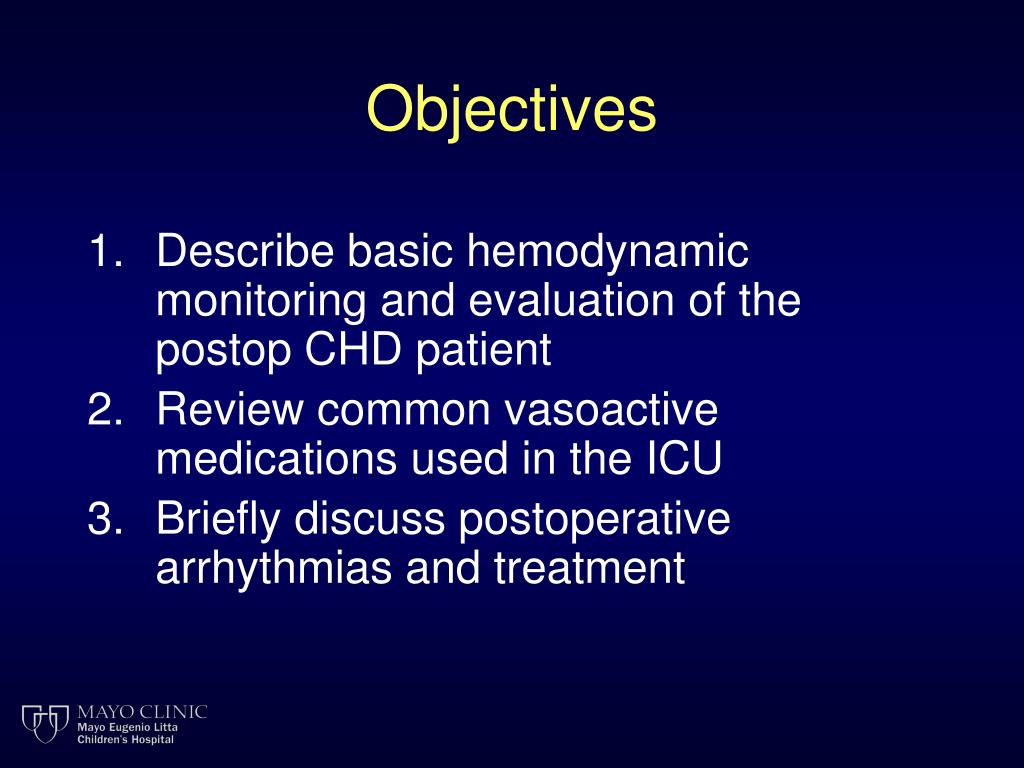 Objectives

1. Describe basic hemodynamic monitoring and evaluation of the postop CHD patient
2. Review common vasoactive medications used in the ICU
3. Briefly discuss postoperative arrhythmias and treatment

MAYO CLINIC
Mayo Eugenio Litta
Children's Hospital